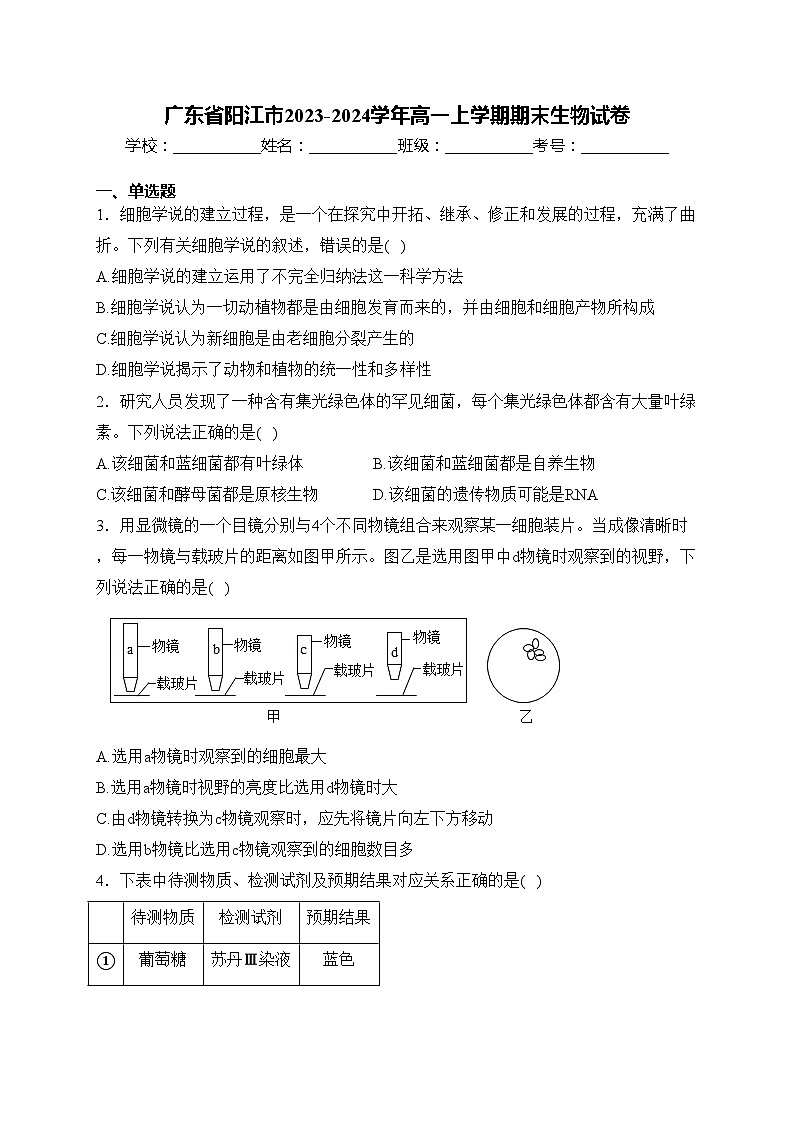 广东省阳江市2023-2024学年高一上学期期末生物试卷

学校：___________姓名：___________班级：___________考号：___________

一、单选题

1．细胞学说的建立过程，是一个在探究中开拓、继承、修正和发展的过程，充满了曲折。下列有关细胞学说的叙述，错误的是( )

A.细胞学说的建立运用了不完全归纳法这一科学方法

B.细胞学说认为一切动植物都是由细胞发育而来的，并由细胞和细胞产物所构成

C.细胞学说认为新细胞是由老细胞分裂产生的

D.细胞学说揭示了动物和植物的统一性和多样性

2．研究人员发现了一种含有集光绿色体的罕见细菌，每个集光绿色体都含有大量叶绿素。下列说法正确的是( )

A.该细菌和蓝细菌都有叶绿体

B.该细菌和蓝细菌都是自养生物

C.该细菌和酵母菌都是原核生物

D.该细菌的遗传物质可能是RNA

3．用显微镜的一个目镜分别与4个不同物镜组合来观察某一细胞装片。当成像清晰时，每一物镜与载玻片的距离如图甲所示。图乙是选用图甲中d物镜时观察到的视野，下列说法正确的是( )

a 物镜 载玻片 b 物镜 载玻片 c 物镜 载玻片 d 物镜 载玻片

甲

乙

A.选用a物镜时观察到的细胞最大

B.选用a物镜时视野的亮度比选用d物镜时大

C.由d物镜转换为c物镜观察时，应先将镜片向左下方移动

D.选用b物镜比选用c物镜观察到的细胞数目多

4．下表中待测物质、检测试剂及预期结果对应关系正确的是( )

| | 待测物质 | 检测试剂 | 预期结果 |
|---|---|---|---|
| ① | 葡萄糖 | 苏丹Ⅲ染液 | 蓝色 |